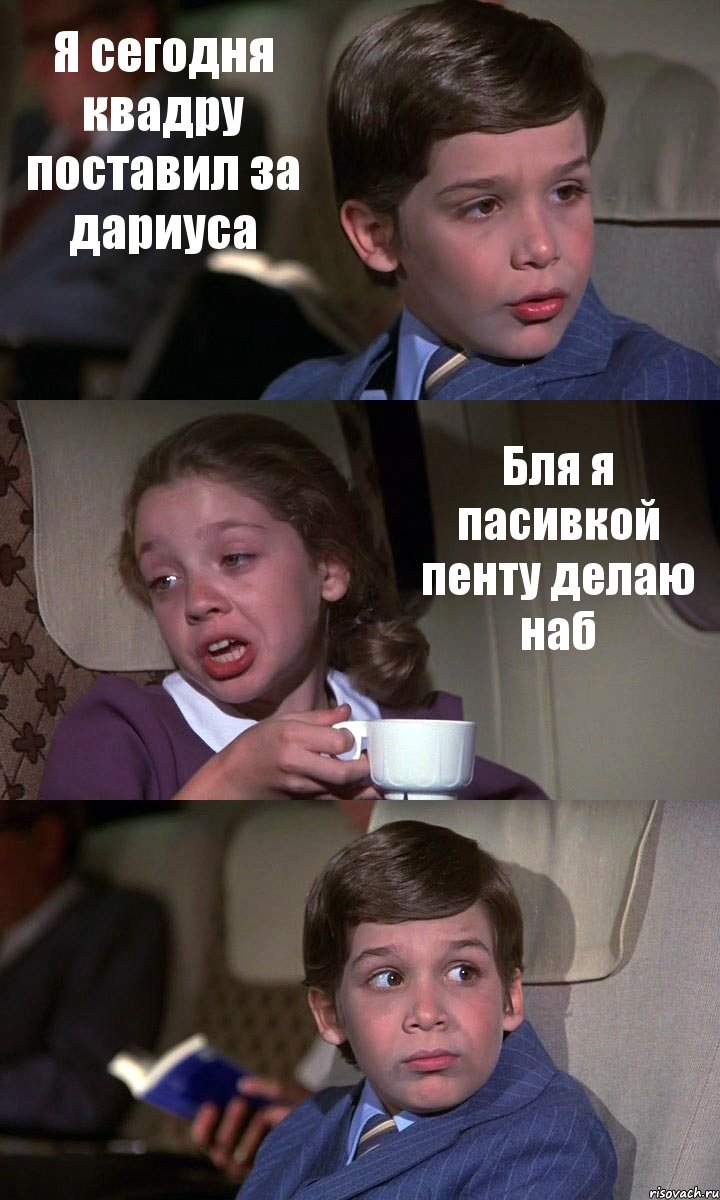 Я сегодня квадру поставил за дариуса

Бля я пасивкой пенту делаю наб

risovach.ru